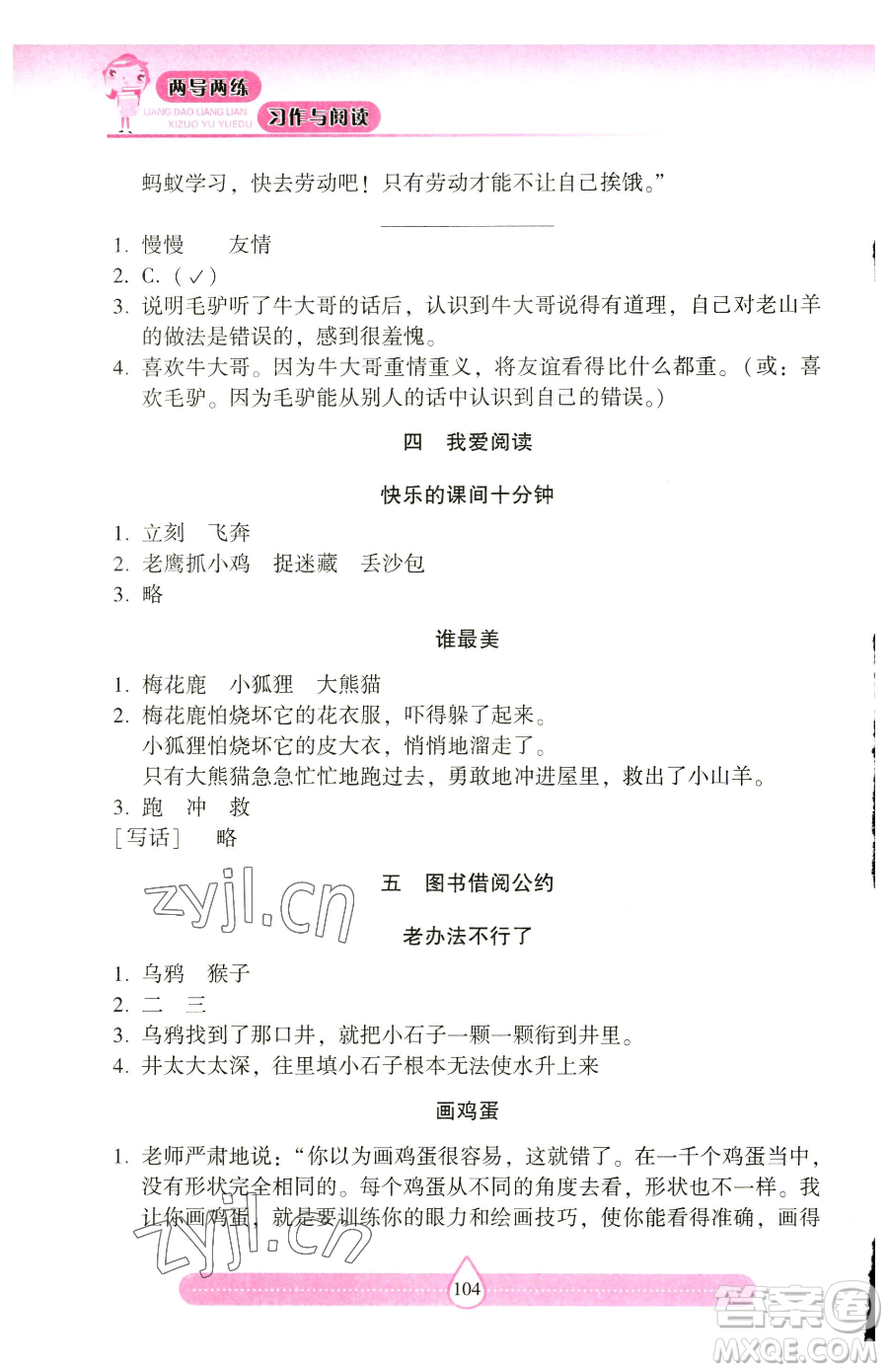 两导两练
LIANG DAO LIANG LIAN
XIZUO YU YUEDU
习作与阅读

蚂蚁学习，快去劳动吧！只有劳动才能不让自己挨饿。”

1. 慢慢　友情
2. C.（✓）
3. 说明毛驴听了牛大哥的话后，认识到牛大哥说得有道理，自己对老山羊的做法是错误的，感到很羞愧。
4. 喜欢牛大哥。因为牛大哥重情重义，将友谊看得比什么都重。（或：喜欢毛驴。因为毛驴能从别人的话中认识到自己的错误。）

四　我爱阅读

快乐的课间十分钟

1. 立刻　飞奔
2. 老鹰抓小鸡　捉迷藏　丢沙包
3. 略

谁最美

1. 梅花鹿　小狐狸　大熊猫
2. 梅花鹿怕烧坏它的花衣服，吓得躲了起来。
小狐狸怕烧坏它的皮大衣，悄悄地溜走了。
只有大熊猫急急忙忙地跑过去，勇敢地冲进屋里，救出了小山羊。
3. 跑　冲　救
［写话］　略

zyjl.cn

五　图书借阅公约

老办法不行了

1. 乌鸦　猴子
2. 二　三
3. 乌鸦找到了那口井，就把小石子一颗一颗衔到井里。
4. 井太大太深，往里填小石子根本无法使水升上来

画鸡蛋

1. 老师严肃地说：“你以为画鸡蛋很容易，这就错了。在一千个鸡蛋当中，没有形状完全相同的。每个鸡蛋从不同的角度去看，形状也不一样。我让你画鸡蛋，就是要训练你的眼力和绘画技巧，使你能看得准确，画得

zyjl.cn

104

答案圈
MXQE.COM